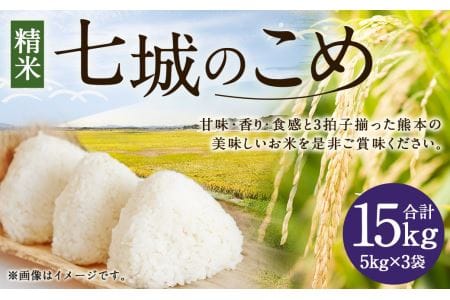 精米

七城のこめ

甘味・香り・食感と3拍子揃った熊本の美味しいお米を是非ご賞味ください。

合計
15kg
5kg×3袋

※画像はイメージです。